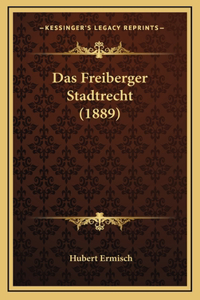 —KESSINGER'S LEGACY REPRINTS—

Das Freiberger Stadtrecht (1889)

Hubert Ermisch